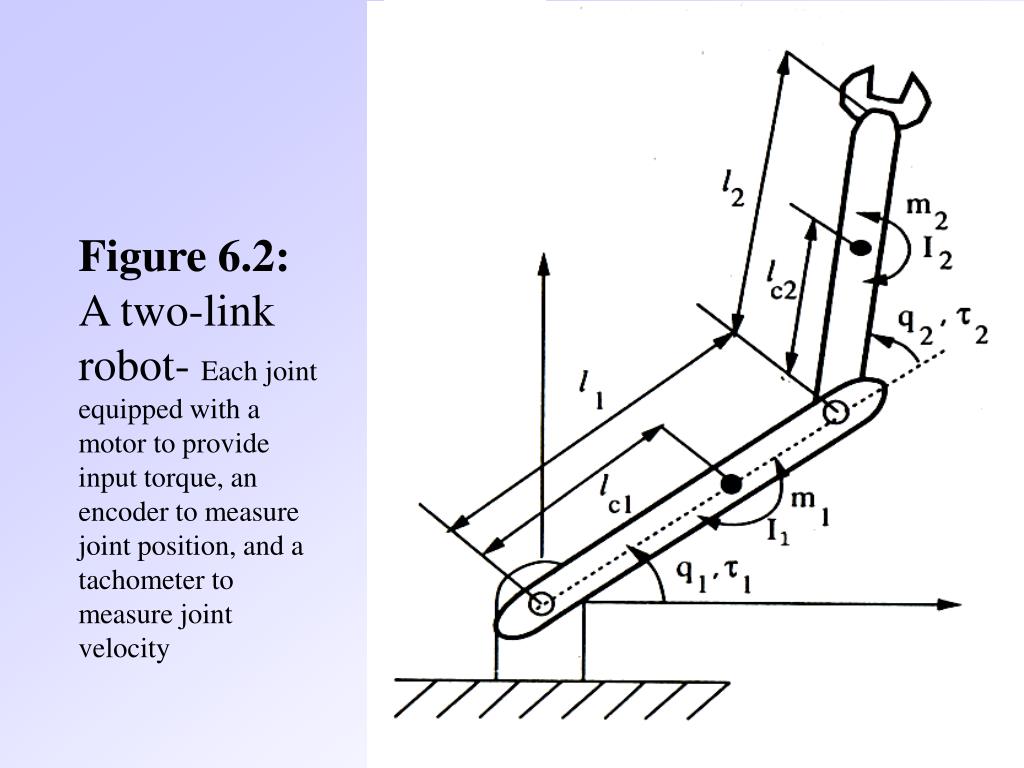 **Figure 6.2:**
A two-link robot- Each joint equipped with a motor to provide input torque, an encoder to measure joint position, and a tachometer to measure joint velocity

$l_2$
$m_2$
$I_2$
$l_{c2}$
$q_2, \tau_2$
$l_1$
$l_{c1}$
$m_1$
$I_1$
$q_1, \tau_1$